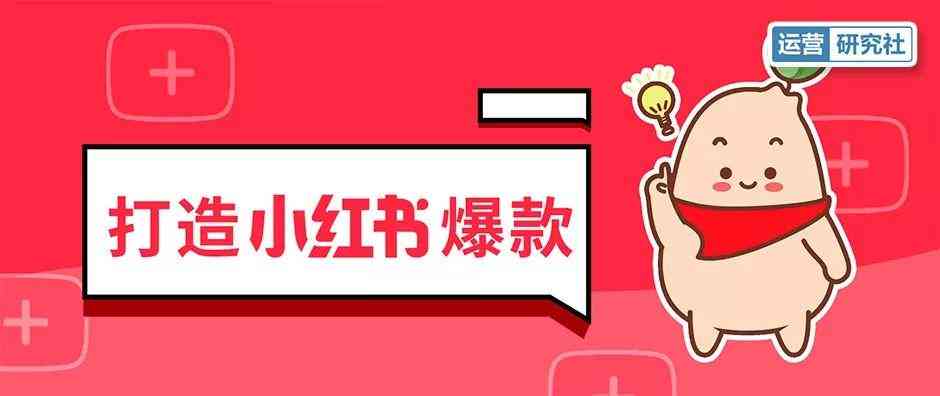 运营 研究社

打造小红书爆款